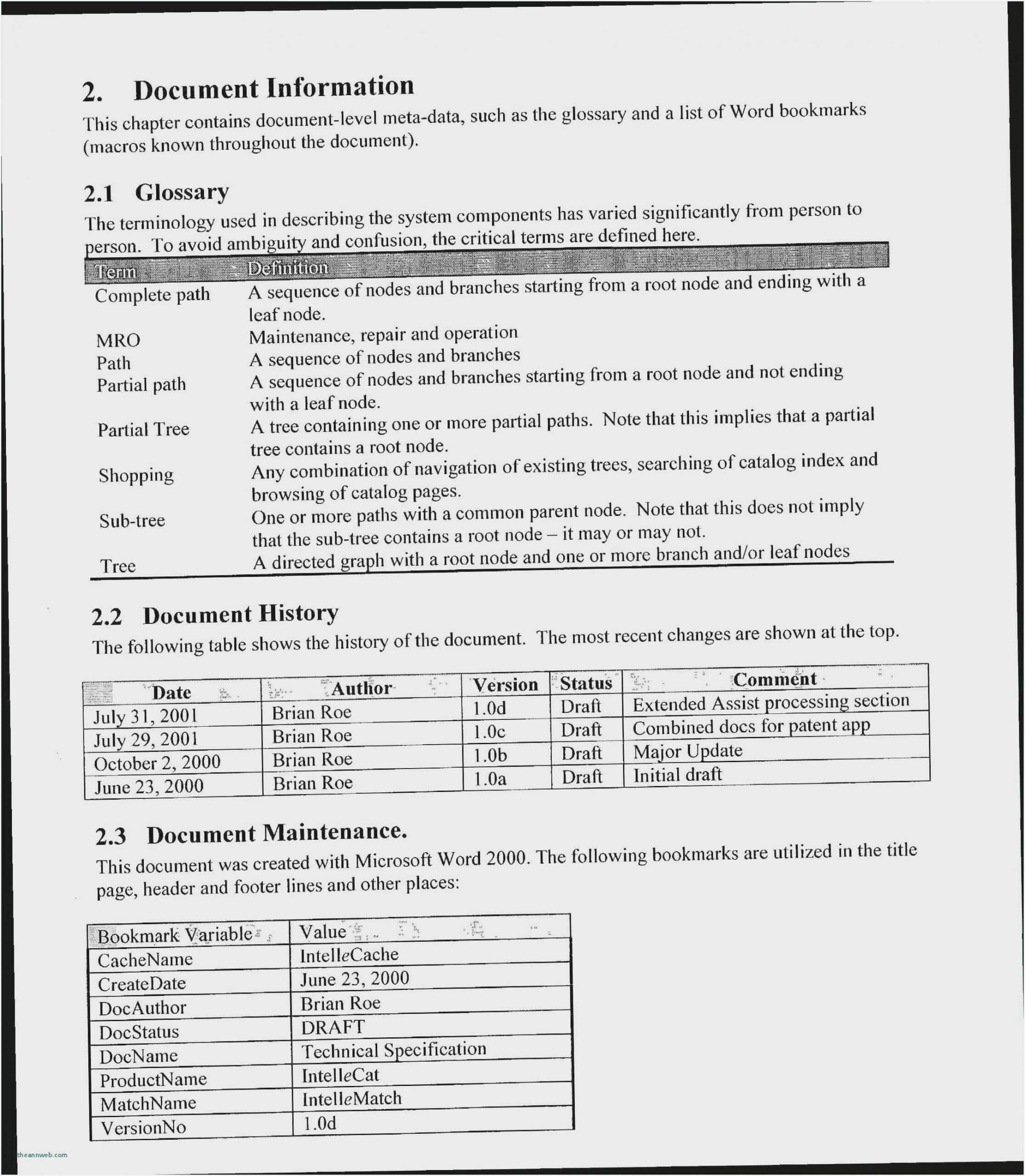 2. Document Information

This chapter contains document-level meta-data, such as the glossary and a list of Word bookmarks (macros known throughout the document).

2.1 Glossary

The terminology used in describing the system components has varied significantly from person to person. To avoid ambiguity and confusion, the critical terms are defined here.

| Term | Definition |
|---|---|
| Complete path | A sequence of nodes and branches starting from a root node and ending with a leaf node. |
| MRO | Maintenance, repair and operation |
| Path | A sequence of nodes and branches |
| Partial path | A sequence of nodes and branches starting from a root node and not ending with a leaf node. |
| Partial Tree | A tree containing one or more partial paths. Note that this implies that a partial tree contains a root node. |
| Shopping | Any combination of navigation of existing trees, searching of catalog index and browsing of catalog pages. |
| Sub-tree | One or more paths with a common parent node. Note that this does not imply that the sub-tree contains a root node – it may or may not. |
| Tree | A directed graph with a root node and one or more branch and/or leaf nodes |

2.2 Document History

The following table shows the history of the document. The most recent changes are shown at the top.

| Date | Author | Version | Status | Comment |
|---|---|---|---|---|
| July 31, 2001 | Brian Roe | 1.0d | Draft | Extended Assist processing section |
| July 29, 2001 | Brian Roe | 1.0c | Draft | Combined docs for patent app |
| October 2, 2000 | Brian Roe | 1.0b | Draft | Major Update |
| June 23, 2000 | Brian Roe | 1.0a | Draft | Initial draft |

2.3 Document Maintenance.

This document was created with Microsoft Word 2000. The following bookmarks are utilized in the title page, header and footer lines and other places:

| Bookmark Variable | Value |
|---|---|
| CacheName | IntelleCache |
| CreateDate | June 23, 2000 |
| DocAuthor | Brian Roe |
| DocStatus | DRAFT |
| DocName | Technical Specification |
| ProductName | IntelleCat |
| MatchName | IntelleMatch |
| VersionNo | 1.0d |

theannweb.com